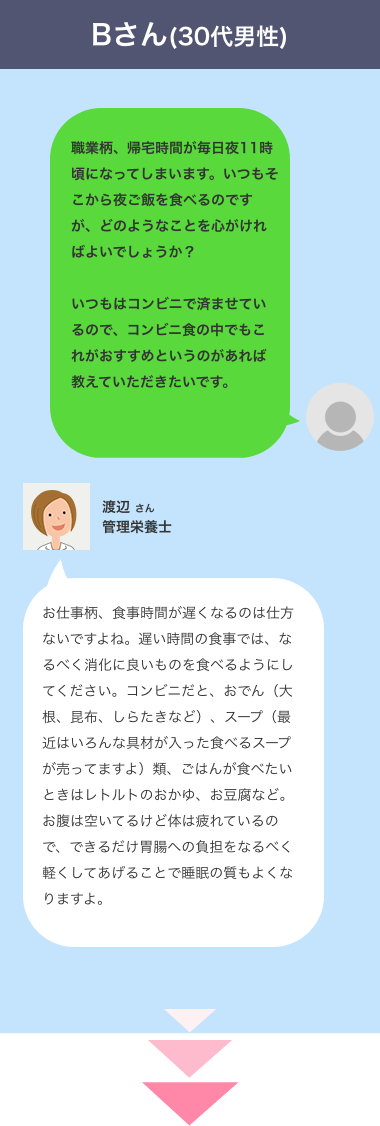 Bさん(30代男性)

職業柄、帰宅時間が毎日夜11時頃になってしまいます。いつもそこから夜ご飯を食べるのですが、どのようなことを心がければよいでしょうか？

いつもはコンビニで済ませているので、コンビニ食の中でもこれがおすすめというのがあれば教えていただきたいです。

渡辺 さん
管理栄養士

お仕事柄、食事時間が遅くなるのは仕方ないですよね。遅い時間の食事では、なるべく消化に良いものを食べるようにしてください。コンビニだと、おでん（大根、昆布、しらたきなど）、スープ（最近はいろんな具材が入った食べるスープが売ってますよ）類、ごはんが食べたいときはレトルトのおかゆ、お豆腐など。お腹は空いてるけど体は疲れているので、できるだけ胃腸への負担をなるべく軽くしてあげることで睡眠の質もよくなりますよ。